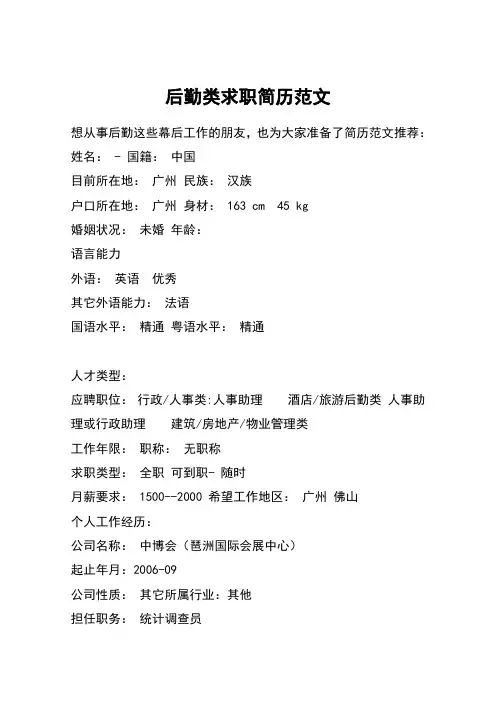 后勤类求职简历范文

想从事后勤这些幕后工作的朋友，也为大家准备了简历范文推荐：

姓名： - 国籍： 中国

目前所在地： 广州 民族： 汉族

户口所在地： 广州 身材： 163 cm 45 kg

婚姻状况： 未婚 年龄：

语言能力

外语： 英语 优秀

其它外语能力： 法语

国语水平： 精通 粤语水平： 精通

人才类型：

应聘职位： 行政/人事类:人事助理 酒店/旅游后勤类 人事助理或行政助理 建筑/房地产/物业管理类

工作年限： 职称： 无职称

求职类型： 全职 可到职- 随时

月薪要求： 1500--2000 希望工作地区： 广州 佛山

个人工作经历：

公司名称： 中博会（琶洲国际会展中心）

起止年月：2006-09

公司性质： 其它所属行业：其他

担任职务： 统计调查员